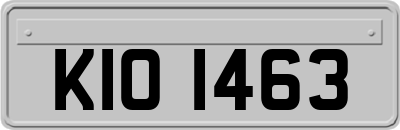 KIO 1463